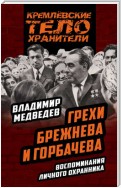 КРЕМЛЁВСКИЕ ТЕЛОХРАНИТЕЛИ

ВЛАДИМИР МЕДВЕДЕВ

ГРЕХИ БРЕЖНЕВА И ГОРБАЧЕВА

ВОСПОМИНАНИЯ ЛИЧНОГО ОХРАННИКА